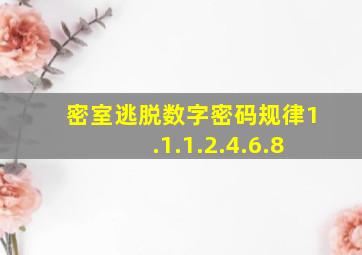 密室逃脱数字密码规律1.1.1.2.4.6.8